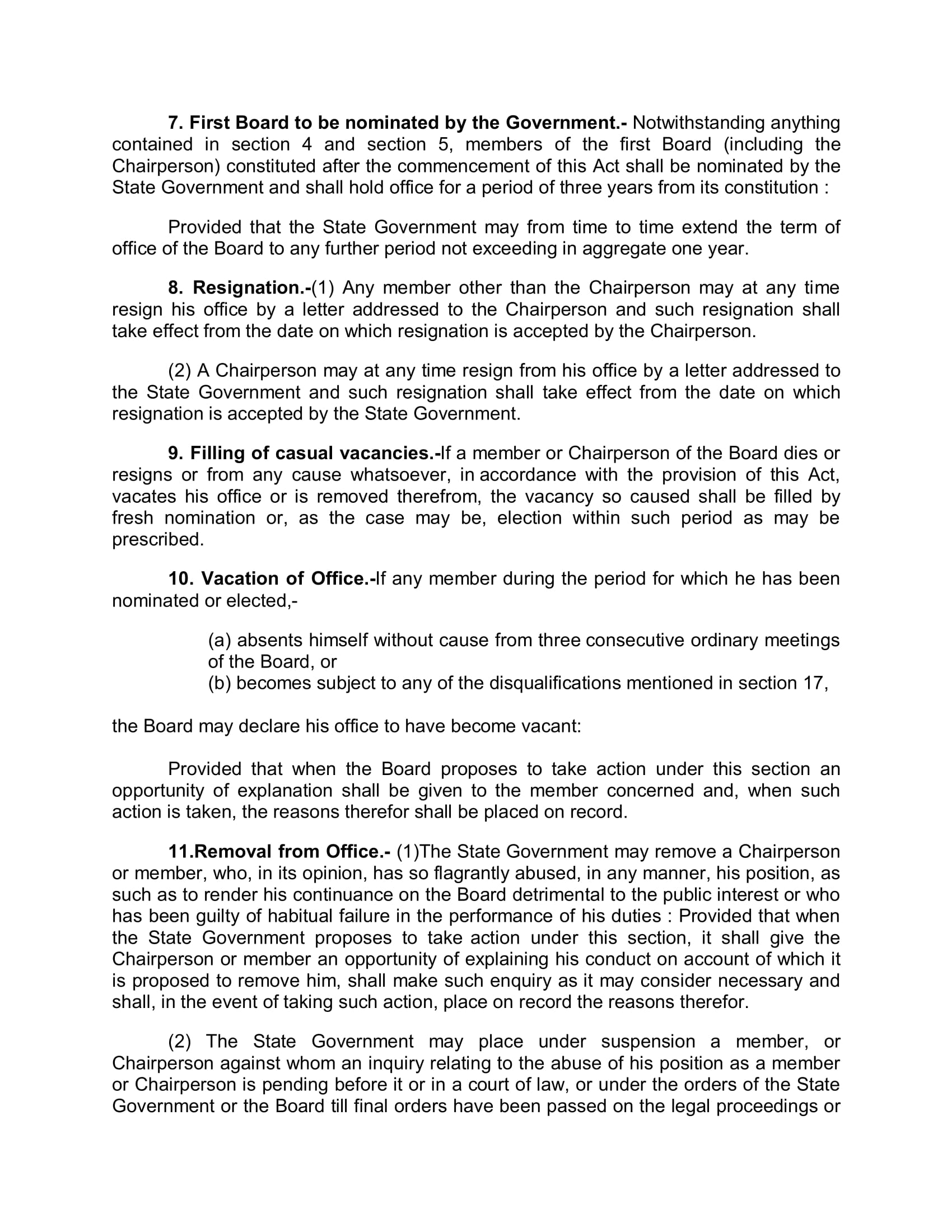 7. First Board to be nominated by the Government.- Notwithstanding anything contained in section 4 and section 5, members of the first Board (including the Chairperson) constituted after the commencement of this Act shall be nominated by the State Government and shall hold office for a period of three years from its constitution :

Provided that the State Government may from time to time extend the term of office of the Board to any further period not exceeding in aggregate one year.

8. Resignation.-(1) Any member other than the Chairperson may at any time resign his office by a letter addressed to the Chairperson and such resignation shall take effect from the date on which resignation is accepted by the Chairperson.

(2) A Chairperson may at any time resign from his office by a letter addressed to the State Government and such resignation shall take effect from the date on which resignation is accepted by the State Government.

9. Filling of casual vacancies.-If a member or Chairperson of the Board dies or resigns or from any cause whatsoever, in accordance with the provision of this Act, vacates his office or is removed therefrom, the vacancy so caused shall be filled by fresh nomination or, as the case may be, election within such period as may be prescribed.

10. Vacation of Office.-If any member during the period for which he has been nominated or elected,-

(a) absents himself without cause from three consecutive ordinary meetings of the Board, or
(b) becomes subject to any of the disqualifications mentioned in section 17,

the Board may declare his office to have become vacant:

Provided that when the Board proposes to take action under this section an opportunity of explanation shall be given to the member concerned and, when such action is taken, the reasons therefor shall be placed on record.

11.Removal from Office.- (1)The State Government may remove a Chairperson or member, who, in its opinion, has so flagrantly abused, in any manner, his position, as such as to render his continuance on the Board detrimental to the public interest or who has been guilty of habitual failure in the performance of his duties : Provided that when the State Government proposes to take action under this section, it shall give the Chairperson or member an opportunity of explaining his conduct on account of which it is proposed to remove him, shall make such enquiry as it may consider necessary and shall, in the event of taking such action, place on record the reasons therefor.

(2) The State Government may place under suspension a member, or Chairperson against whom an inquiry relating to the abuse of his position as a member or Chairperson is pending before it or in a court of law, or under the orders of the State Government or the Board till final orders have been passed on the legal proceedings or